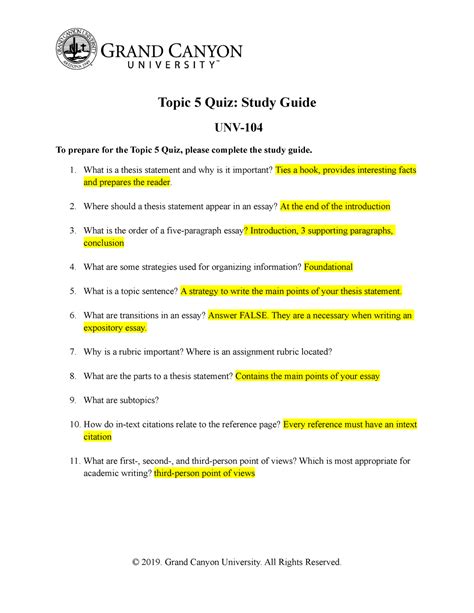 GRAND CANYON UNIVERSITY™

Topic 5 Quiz: Study Guide

UNV-104

To prepare for the Topic 5 Quiz, please complete the study guide.

1. What is a thesis statement and why is it important? Ties a hook, provides interesting facts and prepares the reader.

2. Where should a thesis statement appear in an essay? At the end of the introduction

3. What is the order of a five-paragraph essay? Introduction, 3 supporting paragraphs, conclusion

4. What are some strategies used for organizing information? Foundational

5. What is a topic sentence? A strategy to write the main points of your thesis statement.

6. What are transitions in an essay? Answer FALSE. They are a necessary when writing an expository essay.

7. Why is a rubric important? Where is an assignment rubric located?

8. What are the parts to a thesis statement? Contains the main points of your essay

9. What are subtopics?

10. How do in-text citations relate to the reference page? Every reference must have an intext citation

11. What are first-, second-, and third-person point of views? Which is most appropriate for academic writing? third-person point of views

© 2019. Grand Canyon University. All Rights Reserved.